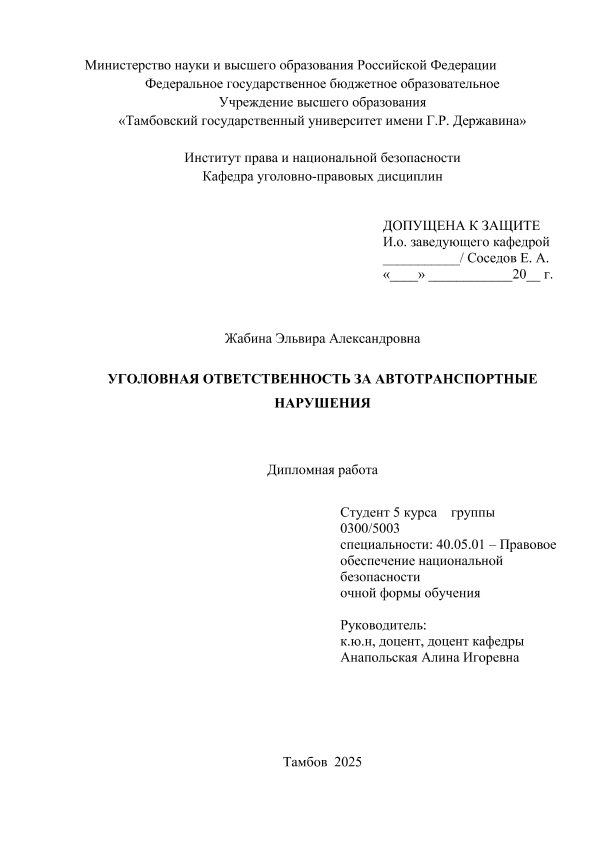 Министерство науки и высшего образования Российской Федерации
Федеральное государственное бюджетное образовательное
Учреждение высшего образования
«Тамбовский государственный университет имени Г.Р. Державина»

Институт права и национальной безопасности
Кафедра уголовно-правовых дисциплин

ДОПУЩЕНА К ЗАЩИТЕ
И.о. заведующего кафедрой
___________/ Соседов Е. А.
«____» ____________20__ г.

Жабина Эльвира Александровна

УГОЛОВНАЯ ОТВЕТСТВЕННОСТЬ ЗА АВТОТРАНСПОРТНЫЕ НАРУШЕНИЯ

Дипломная работа

Студент 5 курса группы 0300/5003
специальности: 40.05.01 – Правовое обеспечение национальной безопасности
очной формы обучения

Руководитель:
к.ю.н, доцент, доцент кафедры
Анапольская Алина Игоревна

Тамбов 2025